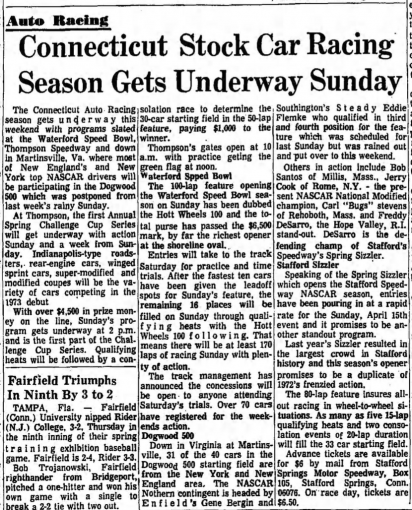 Auto Racing

Connecticut Stock Car Racing Season Gets Underway Sunday

The Connecticut Auto Racing season gets underway this weekend with programs slated at the Waterford Speed Bowl, Thompson Speedway and down in Martinsville, Va. where most of New England's and New York top NASCAR drivers will be participating in the Dogwood 500 which was postponed from last week's rainy Sunday.

At Thompson, the first Annual Spring Challenge Cup Series will get underway with action Sunday and a week from Sunday. Indianapolis-type roadsters, rear-engine cars, winged sprint cars, super-modified and modified coupes will be the variety of cars competing in the 1973 debut

With over $4,500 in prize money on the line, Sunday's program gets underway at 2 p.m. and is the first part of the Challenge Cup Series. Qualifying heats will be followed by a consolation race to determine the 30-car starting field in the 50-lap feature, paying $1,000 to the winner.

Thompson's gates open at 10 a.m. with practice geting the green flag at noon.

Waterford Spped Bowl

The 100-lap feature opening the Waterford Speed Bowl season on Sunday has been dubbed the Hott Wheels 100 and the total purse has passed the $6,500 mark, by far the richest opener at the shoreline oval.

Entries will take to the track Saturday for practice and time trials. After the fastest ten cars have been given the leadoff spots for Sunday's feature, the remaining 16 places will be filled on Sunday through qualifying heats with the Hott Wheels 100 following. That means there will be at least 170 laps of racing Sunday with plenty of action.

The track management has announced the concessions will be open to anyone attending Saturday's trials. Over 70 cars have registered for the weekends action.

Dogwood 500

Down in Virginia at Martinsville, 31 of the 40 cars in the Dogwood 500 starting field are from the New York and New England area. The NASCAR Nothern contingent is headed by Enfield's Gene Bergin and Southington's Steady Eddie Flemke who qualified in third and fourth position for the feature which was scheduled for last Sunday but was rained out and put over to this weekend.

Others in action include Bob Santos of Millis, Mass., Jerry Cook of Rome, N.Y. - the present NASCAR National Modified champion, Carl "Bugs" stevens of Rehoboth, Mass. and Freddy DeSarro, the Hope Valley, R.I. stand-out. DeSarro is the defending champ of Stafford's Speedway's Spring Sizzler.

Stafford Sizzler

Speaking of the Spring Sizzler which opens the Stafford Speedway NASCAR season, entries have been pouring in at a rapid rate for the Sunday, April 15th event and it promises to be another standout program.

Last year's Sizzler resulted in the largest crowd in Stafford history and this season's opener promises to be a duplicate of 1972's frenzied action.

The 80-lap feature insures all-out racing in wheel-to-wheel situations. As many as five 15-lap qualifying heats and two consolation events of 20-lap duration will fill the 33 car starting field.

Advance tickets are available for $6 by mail from Stafford Springs Motor Speedway, Box 105, Stafford Springs, Conn. 06076. On race day, tickets are $6.50.

Fairfield Triumphs In Ninth By 3 to 2

TAMPA, Fla. — Fairfield (Conn.) University nipped Rider (N.J.) College, 3-2, Thursday in the ninth inning of their spring training exhibition baseball game. Fairfield is 2-4, Rider 3-3.

Bob Trojanowski, Fairfield righthander from Bridgeport, pitched a one-hitter and won his own game with a single to break a 2-2 tie with two out.